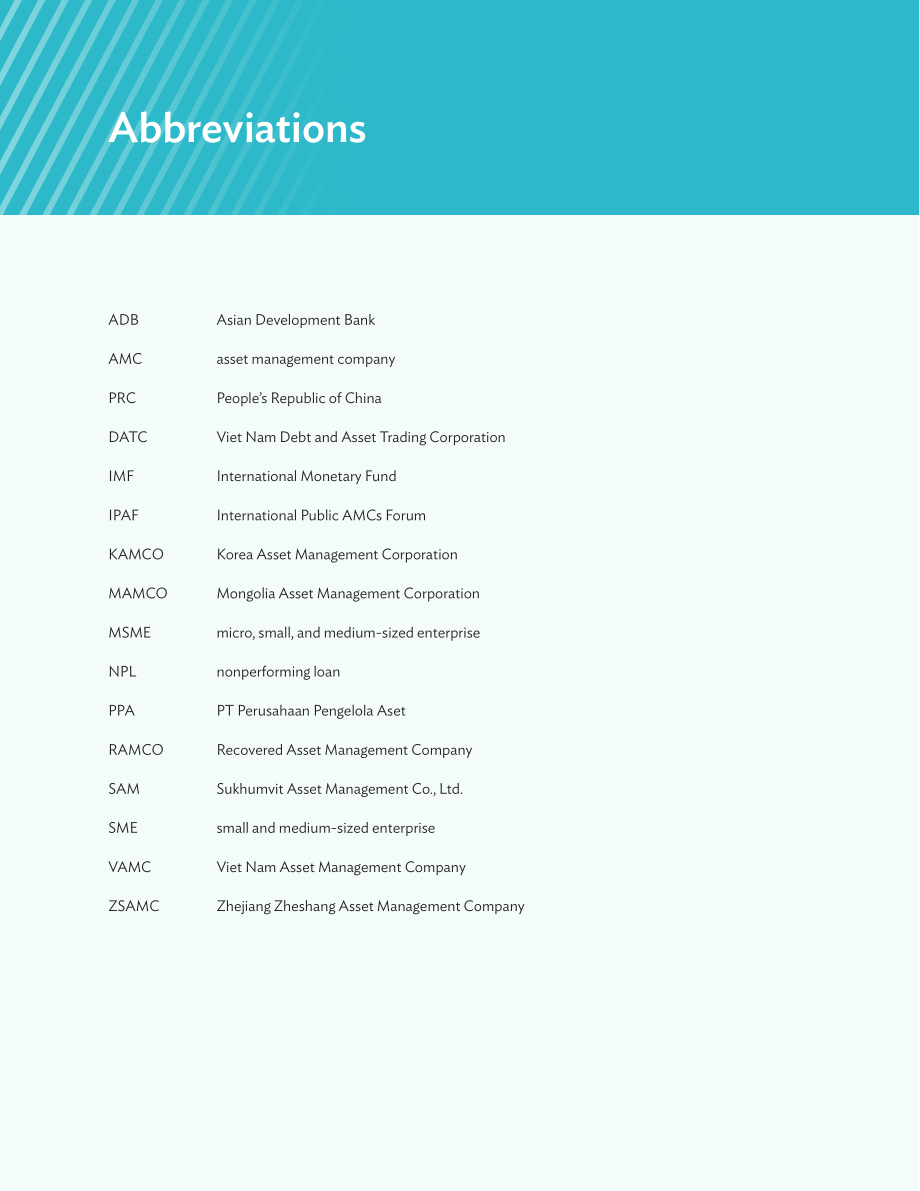 Abbreviations

ADB Asian Development Bank

AMC asset management company

PRC People's Republic of China

DATC Viet Nam Debt and Asset Trading Corporation

IMF International Monetary Fund

IPAF International Public AMCs Forum

KAMCO Korea Asset Management Corporation

MAMCO Mongolia Asset Management Corporation

MSME micro, small, and medium-sized enterprise

NPL nonperforming loan

PPA PT Perusahaan Pengelola Aset

RAMCO Recovered Asset Management Company

SAM Sukhumvit Asset Management Co., Ltd.

SME small and medium-sized enterprise

VAMC Viet Nam Asset Management Company

ZSAMC Zhejiang Zheshang Asset Management Company